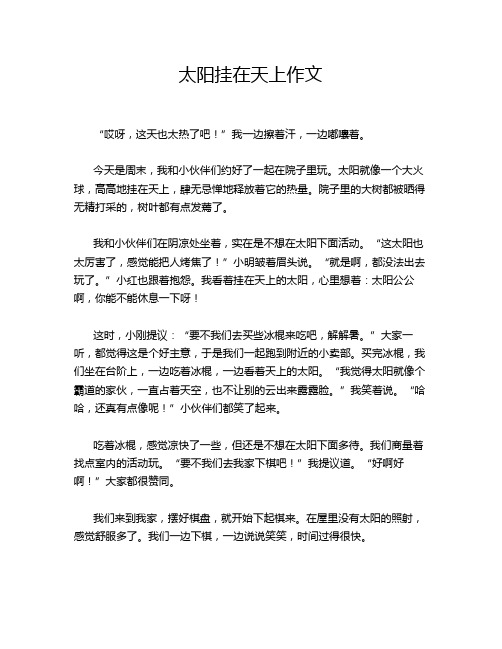 太阳挂在天上作文

“哎呀，这天也太热了吧！”我一边擦着汗，一边嘟囔着。

今天是周末，我和小伙伴们约好了一起在院子里玩。太阳就像一个大火球，高高地挂在天上，肆无忌惮地释放着它的热量。院子里的大树都被晒得无精打采的，树叶都有点发蔫了。

我和小伙伴们在阴凉处坐着，实在是不想在太阳下面活动。“这太阳也太厉害了，感觉能把人烤焦了！”小明皱着眉头说。“就是啊，都没法出去玩了。”小红也跟着抱怨。我看着挂在天上的太阳，心里想着：太阳公公啊，你能不能休息一下呀！

这时，小刚提议：“要不我们去买些冰棍来吃吧，解解暑。”大家一听，都觉得这是个好主意，于是我们一起跑到附近的小卖部。买完冰棍，我们坐在台阶上，一边吃着冰棍，一边看着天上的太阳。“我觉得太阳就像个霸道的家伙，一直占着天空，也不让别的云出来露露脸。”我笑着说。“哈哈，还真有点像呢！”小伙伴们都笑了起来。

吃着冰棍，感觉凉快了一些，但还是不想在太阳下面多待。我们商量着找点室内的活动玩。“要不我们去我家下棋吧！”我提议道。“好啊好啊！”大家都很赞同。

我们来到我家，摆好棋盘，就开始下起棋来。在屋里没有太阳的照射，感觉舒服多了。我们一边下棋，一边说说笑笑，时间过得很快。